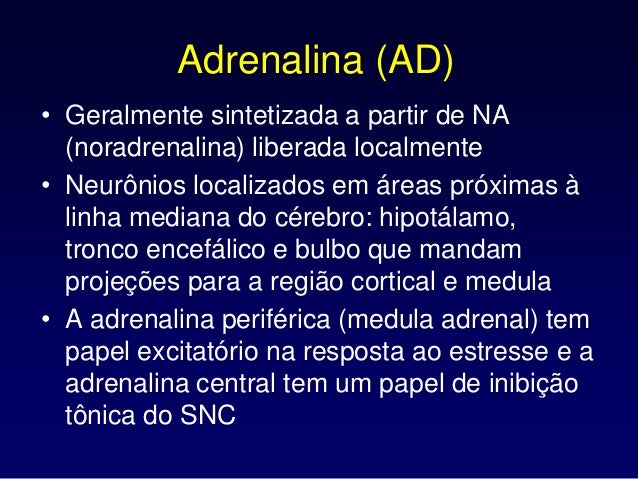 Adrenalina (AD)

• Geralmente sintetizada a partir de NA (noradrenalina) liberada localmente
• Neurônios localizados em áreas próximas à linha mediana do cérebro: hipotálamo, tronco encefálico e bulbo que mandam projeções para a região cortical e medula
• A adrenalina periférica (medula adrenal) tem papel excitatório na resposta ao estresse e a adrenalina central tem um papel de inibição tônica do SNC